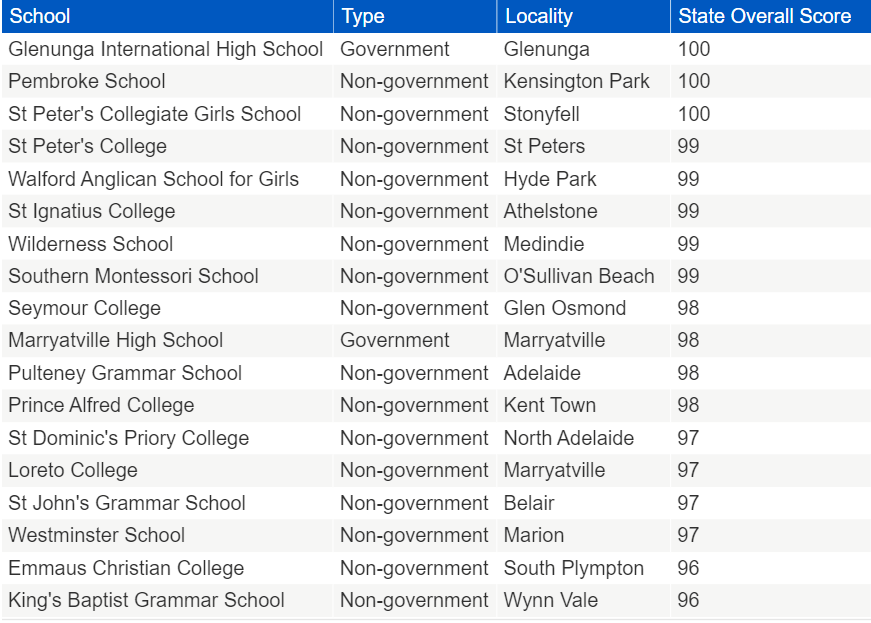 | School | Type | Locality | State Overall Score |
|---|---|---|---|
| Glenunga International High School | Government | Glenunga | 100 |
| Pembroke School | Non-government | Kensington Park | 100 |
| St Peter's Collegiate Girls School | Non-government | Stonyfell | 100 |
| St Peter's College | Non-government | St Peters | 99 |
| Walford Anglican School for Girls | Non-government | Hyde Park | 99 |
| St Ignatius College | Non-government | Athelstone | 99 |
| Wilderness School | Non-government | Medindie | 99 |
| Southern Montessori School | Non-government | O'Sullivan Beach | 99 |
| Seymour College | Non-government | Glen Osmond | 98 |
| Marryatville High School | Government | Marryatville | 98 |
| Pulteney Grammar School | Non-government | Adelaide | 98 |
| Prince Alfred College | Non-government | Kent Town | 98 |
| St Dominic's Priory College | Non-government | North Adelaide | 97 |
| Loreto College | Non-government | Marryatville | 97 |
| St John's Grammar School | Non-government | Belair | 97 |
| Westminster School | Non-government | Marion | 97 |
| Emmaus Christian College | Non-government | South Plympton | 96 |
| King's Baptist Grammar School | Non-government | Wynn Vale | 96 |